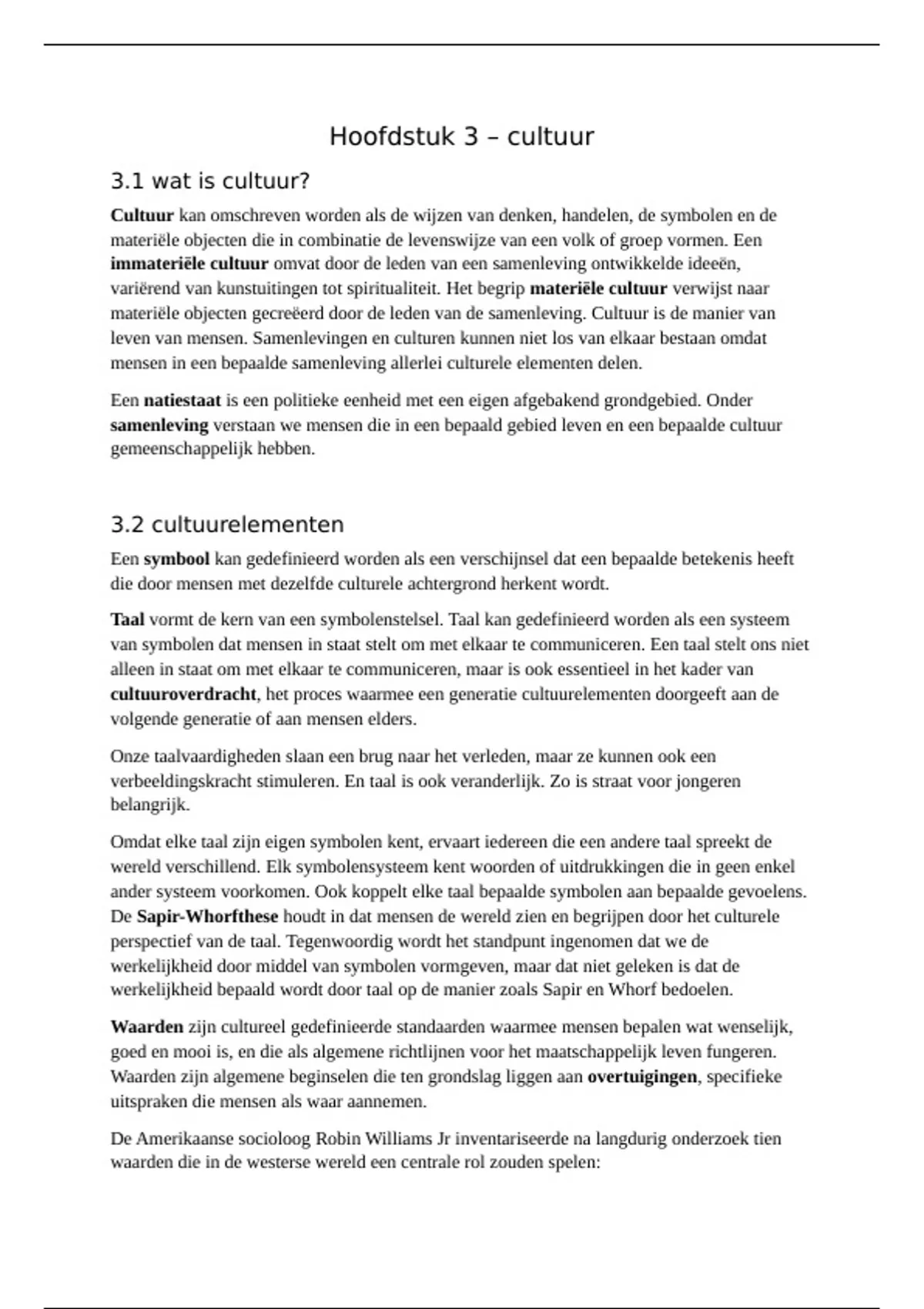 Hoofdstuk 3 – cultuur

3.1 wat is cultuur?

Cultuur kan omschreven worden als de wijzen van denken, handelen, de symbolen en de materiële objecten die in combinatie de levenswijze van een volk of groep vormen. Een immateriële cultuur omvat door de leden van een samenleving ontwikkelde ideeën, variërend van kunstuitingen tot spiritualiteit. Het begrip materiële cultuur verwijst naar materiële objecten gecreëerd door de leden van de samenleving. Cultuur is de manier van leven van mensen. Samenlevingen en culturen kunnen niet los van elkaar bestaan omdat mensen in een bepaalde samenleving allerlei culturele elementen delen.

Een natiestaat is een politieke eenheid met een eigen afgebakend grondgebied. Onder samenleving verstaan we mensen die in een bepaald gebied leven en een bepaalde cultuur gemeenschappelijk hebben.

3.2 cultuurelementen

Een symbool kan gedefinieerd worden als een verschijnsel dat een bepaalde betekenis heeft die door mensen met dezelfde culturele achtergrond herkent wordt.

Taal vormt de kern van een symbolenstelsel. Taal kan gedefinieerd worden als een systeem van symbolen dat mensen in staat stelt om met elkaar te communiceren. Een taal stelt ons niet alleen in staat om met elkaar te communiceren, maar is ook essentieel in het kader van cultuuroverdracht, het proces waarmee een generatie cultuurelementen doorgeeft aan de volgende generatie of aan mensen elders.

Onze taalvaardigheden slaan een brug naar het verleden, maar ze kunnen ook een verbeeldingskracht stimuleren. En taal is ook veranderlijk. Zo is straat voor jongeren belangrijk.

Omdat elke taal zijn eigen symbolen kent, ervaart iedereen die een andere taal spreekt de wereld verschillend. Elk symbolensysteem kent woorden of uitdrukkingen die in geen enkel ander systeem voorkomen. Ook koppelt elke taal bepaalde symbolen aan bepaalde gevoelens. De Sapir-Whorfthese houdt in dat mensen de wereld zien en begrijpen door het culturele perspectief van de taal. Tegenwoordig wordt het standpunt ingenomen dat we de werkelijkheid door middel van symbolen vormgeven, maar dat niet geleken is dat de werkelijkheid bepaald wordt door taal op de manier zoals Sapir en Whorf bedoelen.

Waarden zijn cultureel gedefinieerde standaarden waarmee mensen bepalen wat wenselijk, goed en mooi is, en die als algemene richtlijnen voor het maatschappelijk leven fungeren. Waarden zijn algemene beginselen die ten grondslag liggen aan overtuigingen, specifieke uitspraken die mensen als waar aannemen.

De Amerikaanse socioloog Robin Williams Jr inventariseerde na langdurig onderzoek tien waarden die in de westerse wereld een centrale rol zouden spelen: